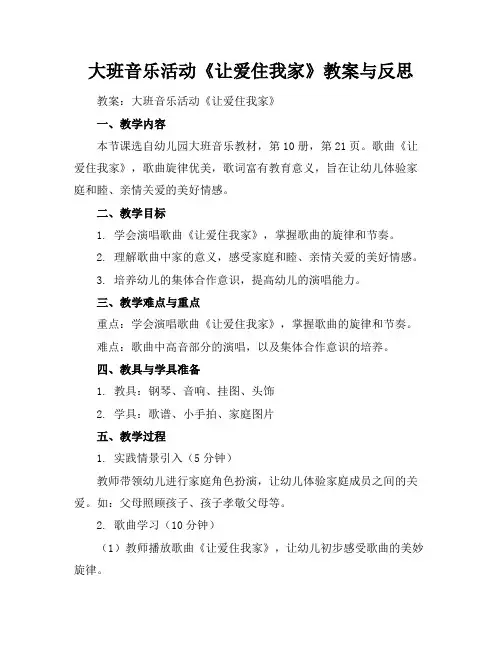 大班音乐活动《让爱住我家》教案与反思

教案：大班音乐活动《让爱住我家》

一、教学内容

本节课选自幼儿园大班音乐教材，第10册，第21页。歌曲《让爱住我家》，歌曲旋律优美，歌词富有教育意义，旨在让幼儿体验家庭和睦、亲情关爱的美好情感。

二、教学目标

1. 学会演唱歌曲《让爱住我家》，掌握歌曲的旋律和节奏。

2. 理解歌曲中家的意义，感受家庭和睦、亲情关爱的美好情感。

3. 培养幼儿的集体合作意识，提高幼儿的演唱能力。

三、教学难点与重点

重点：学会演唱歌曲《让爱住我家》，掌握歌曲的旋律和节奏。

难点：歌曲中高音部分的演唱，以及集体合作意识的培养。

四、教具与学具准备

1. 教具：钢琴、音响、挂图、头饰

2. 学具：歌谱、小手拍、家庭图片

五、教学过程

1. 实践情景引入（5分钟）

教师带领幼儿进行家庭角色扮演，让幼儿体验家庭成员之间的关爱。如：父母照顾孩子、孩子孝敬父母等。

2. 歌曲学习（10分钟）

（1）教师播放歌曲《让爱住我家》，让幼儿初步感受歌曲的美妙旋律。